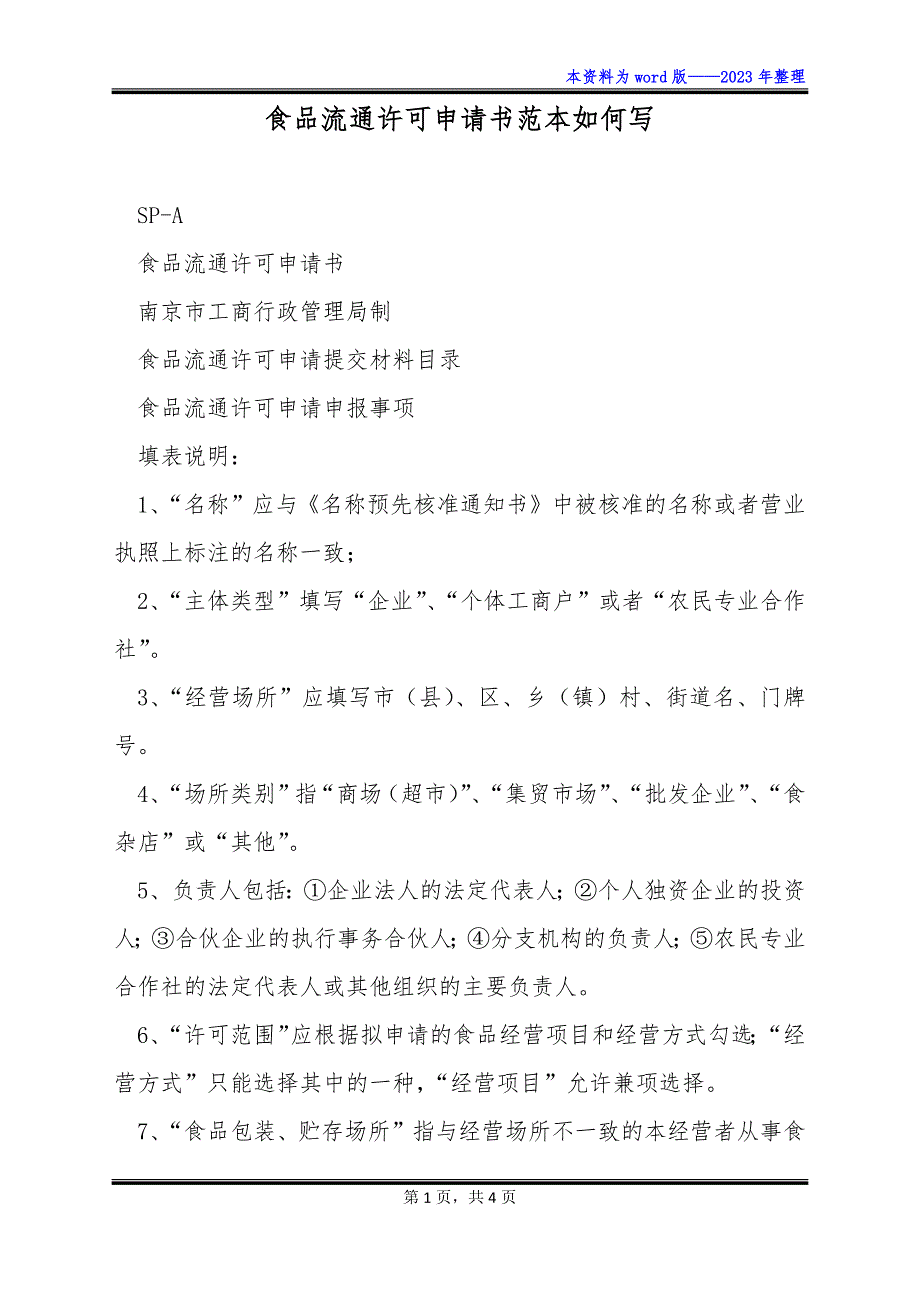 本资料为word版——2023年整理

食品流通许可申请书范本如何写

SP-A

食品流通许可申请书

南京市工商行政管理局制

食品流通许可申请提交材料目录

食品流通许可申请申报事项

填表说明：

1、“名称”应与《名称预先核准通知书》中被核准的名称或者营业执照上标注的名称一致；

2、“主体类型”填写“企业”、“个体工商户”或者“农民专业合作社”。

3、“经营场所”应填写市（县）、区、乡（镇）村、街道名、门牌号。

4、“场所类别”指“商场（超市）”、“集贸市场”、“批发企业”、“食杂店”或“其他”。

5、负责人包括：①企业法人的法定代表人；②个人独资企业的投资人；③合伙企业的执行事务合伙人；④分支机构的负责人；⑤农民专业合作社的法定代表人或其他组织的主要负责人。

6、“许可范围”应根据拟申请的食品经营项目和经营方式勾选；“经营方式”只能选择其中的一种，“经营项目”允许兼项选择。

7、“食品包装、贮存场所”指与经营场所不一致的本经营者从事食

第1页，共4页